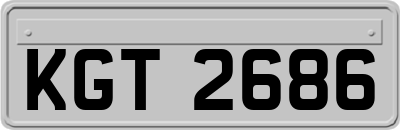 KGT 2686